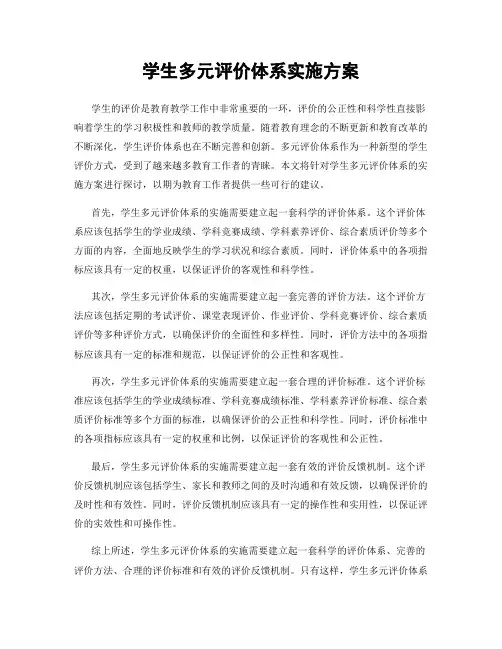 学生多元评价体系实施方案

学生的评价是教育教学工作中非常重要的一环，评价的公正性和科学性直接影响着学生的学习积极性和教师的教学质量。随着教育理念的不断更新和教育改革的不断深化，学生评价体系也在不断完善和创新。多元评价体系作为一种新型的学生评价方式，受到了越来越多教育工作者的青睐。本文将针对学生多元评价体系的实施方案进行探讨，以期为教育工作者提供一些可行的建议。

首先，学生多元评价体系的实施需要建立起一套科学的评价体系。这个评价体系应该包括学生的学业成绩、学科竞赛成绩、学科素养评价、综合素质评价等多个方面的内容，全面地反映学生的学习状况和综合素质。同时，评价体系中的各项指标应该具有一定的权重，以保证评价的客观性和科学性。

其次，学生多元评价体系的实施需要建立起一套完善的评价方法。这个评价方法应该包括定期的考试评价、课堂表现评价、作业评价、学科竞赛评价、综合素质评价等多种评价方式，以确保评价的全面性和多样性。同时，评价方法中的各项指标应该具有一定的标准和规范，以保证评价的公正性和客观性。

再次，学生多元评价体系的实施需要建立起一套合理的评价标准。这个评价标准应该包括学生的学业成绩标准、学科竞赛成绩标准、学科素养评价标准、综合素质评价标准等多个方面的标准，以确保评价的公正性和科学性。同时，评价标准中的各项指标应该具有一定的权重和比例，以保证评价的客观性和公正性。

最后，学生多元评价体系的实施需要建立起一套有效的评价反馈机制。这个评价反馈机制应该包括学生、家长和教师之间的及时沟通和有效反馈，以确保评价的及时性和有效性。同时，评价反馈机制应该具有一定的操作性和实用性，以保证评价的实效性和可操作性。

综上所述，学生多元评价体系的实施需要建立起一套科学的评价体系、完善的评价方法、合理的评价标准和有效的评价反馈机制。只有这样，学生多元评价体系